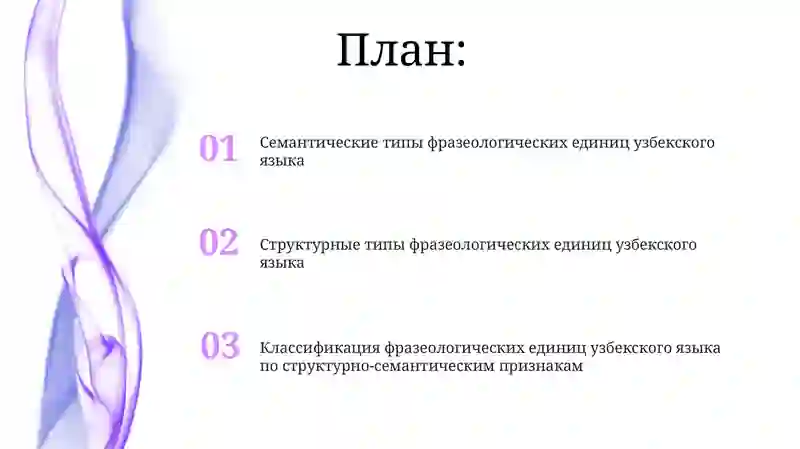 План:

01

Семантические типы фразеологических единиц узбекского языка

02

Структурные типы фразеологических единиц узбекского языка

03

Классификация фразеологических единиц узбекского языка по структурно-семантическим признакам